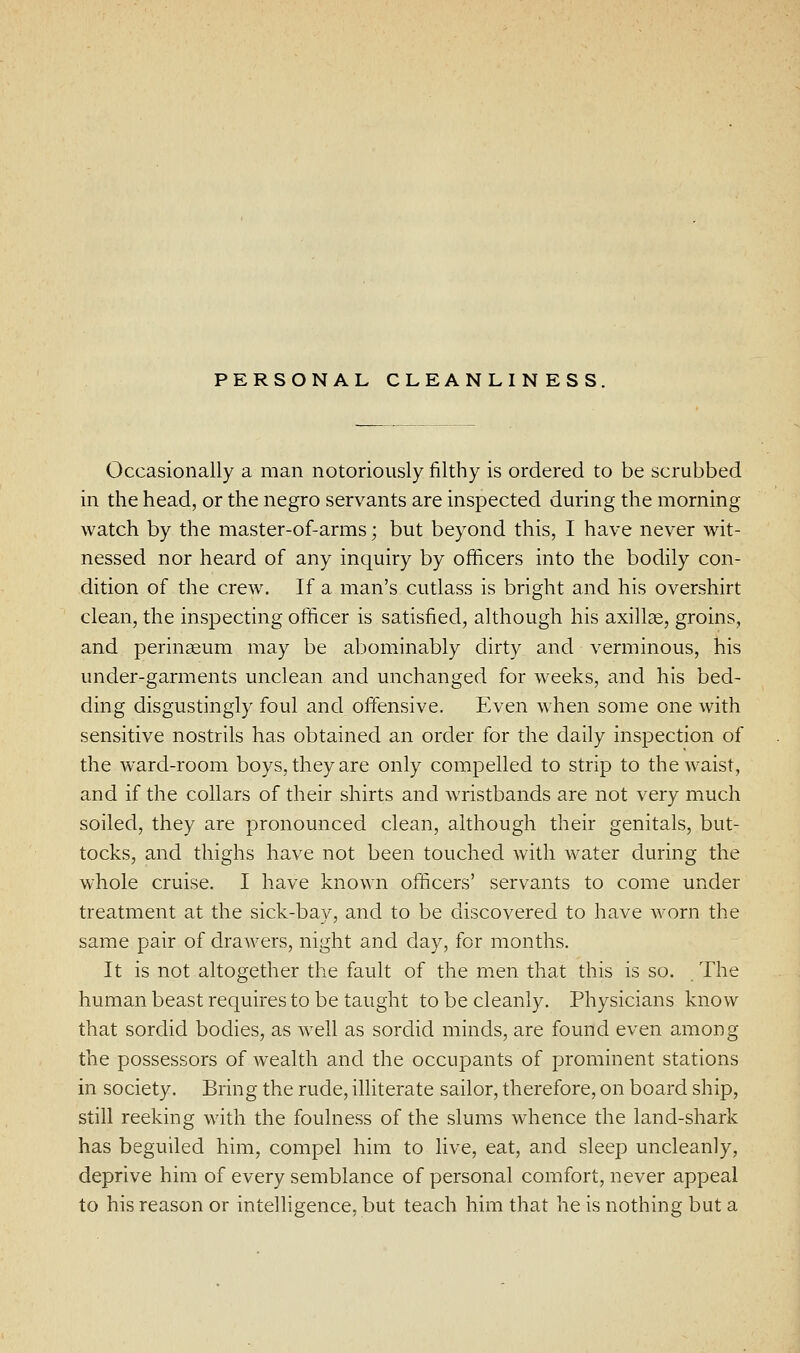 PERSONAL CLEANLINESS.

Occasionally a man notoriously filthy is ordered to be scrubbed in the head, or the negro servants are inspected during the morning watch by the master-of-arms; but beyond this, I have never witnessed nor heard of any inquiry by officers into the bodily condition of the crew. If a man's cutlass is bright and his overshirt clean, the inspecting officer is satisfied, although his axillæ, groins, and perinæum may be abominably dirty and verminous, his under-garments unclean and unchanged for weeks, and his bedding disgustingly foul and offensive. Even when some one with sensitive nostrils has obtained an order for the daily inspection of the ward-room boys, they are only compelled to strip to the waist, and if the collars of their shirts and wristbands are not very much soiled, they are pronounced clean, although their genitals, buttocks, and thighs have not been touched with water during the whole cruise. I have known officers' servants to come under treatment at the sick-bay, and to be discovered to have worn the same pair of drawers, night and day, for months.

It is not altogether the fault of the men that this is so. The human beast requires to be taught to be cleanly. Physicians know that sordid bodies, as well as sordid minds, are found even among the possessors of wealth and the occupants of prominent stations in society. Bring the rude, illiterate sailor, therefore, on board ship, still reeking with the foulness of the slums whence the land-shark has beguiled him, compel him to live, eat, and sleep uncleanly, deprive him of every semblance of personal comfort, never appeal to his reason or intelligence, but teach him that he is nothing but a